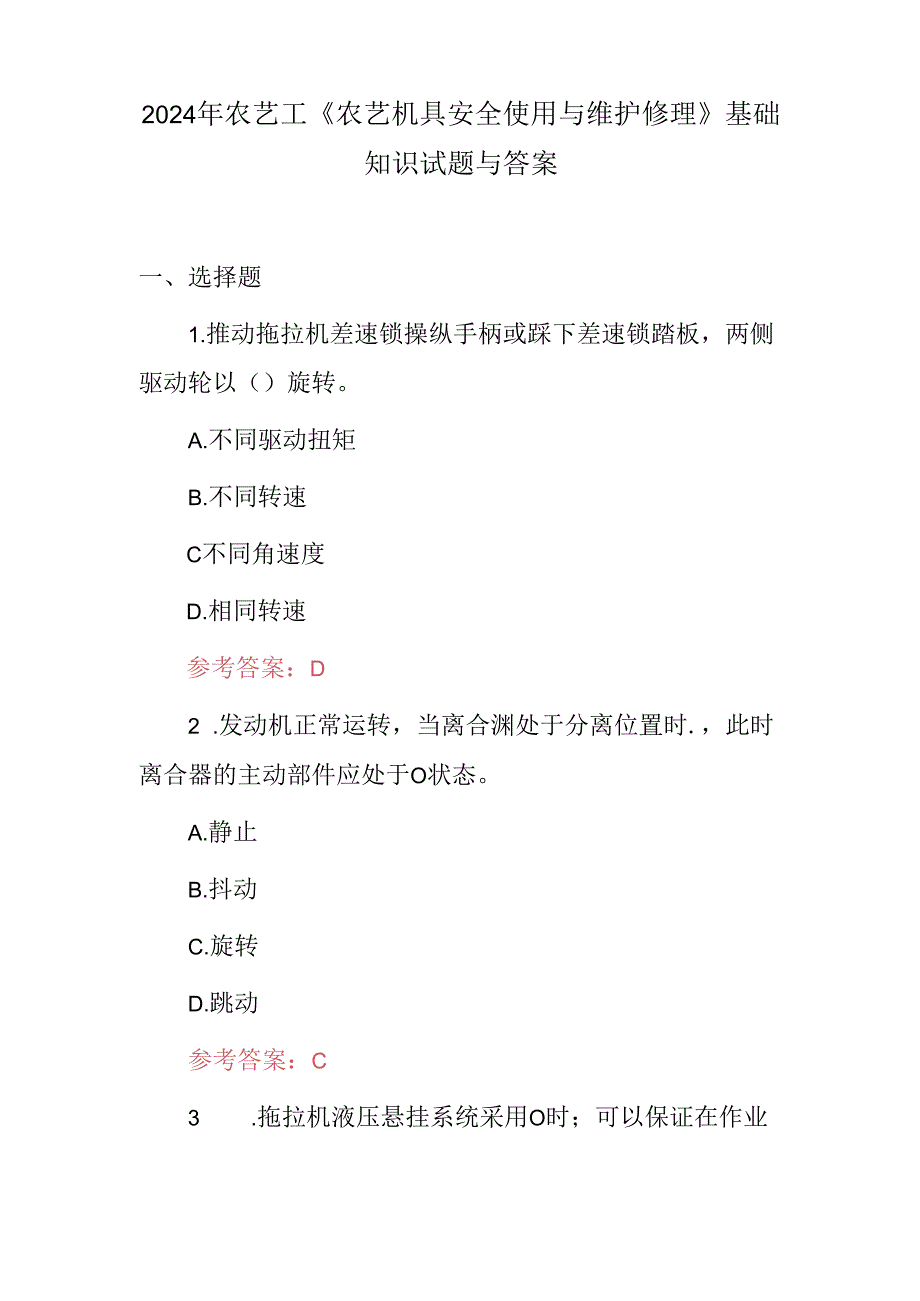 2024年农艺工《农艺机具安全使用与维护修理》基础知识试题与答案

一、选择题

1.推动拖拉机差速锁操纵手柄或踩下差速锁踏板，两侧驱动轮以（）旋转。

A.不同驱动扭矩

B.不同转速

C不同角速度

D.相同转速

参考答案：D

2 .发动机正常运转，当离合渊处于分离位置时.，此时离合器的主动部件应处于O状态。

A.静止

B.抖动

C.旋转

D.跳动

参考答案：C

3 .拖拉机液压悬挂系统采用O时；可以保证在作业